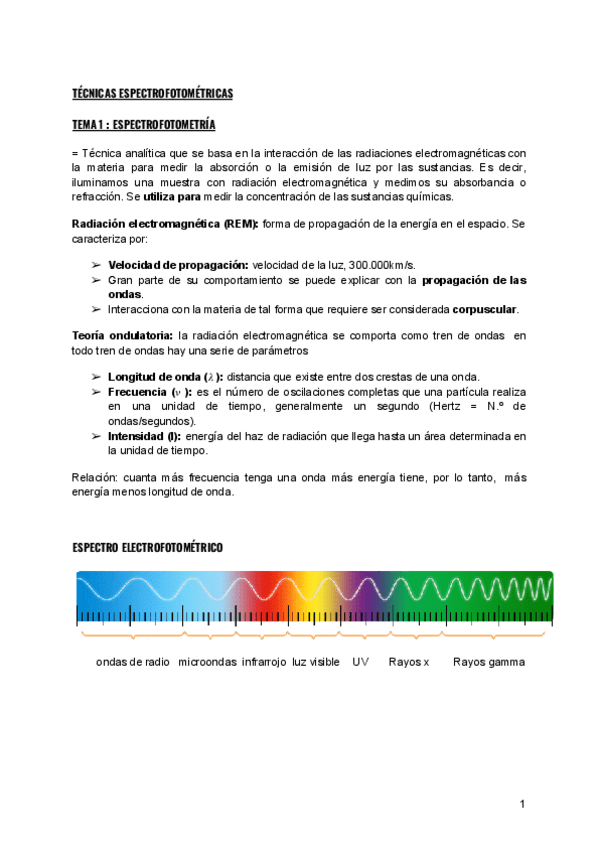 TÉCNICAS ESPECTROFOTOMÉTRICAS

TEMA 1 : ESPECTROFOTOMETRÍA

= Técnica analítica que se basa en la interacción de las radiaciones electromagnéticas con la materia para medir la absorción o la emisión de luz por las sustancias. Es decir, iluminamos una muestra con radiación electromagnética y medimos su absorbancia o refracción. Se utiliza para medir la concentración de las sustancias químicas.

Radiación electromagnética (REM): forma de propagación de la energía en el espacio. Se caracteriza por:

➢ Velocidad de propagación: velocidad de la luz, 300.000km/s.
➢ Gran parte de su comportamiento se puede explicar con la propagación de las ondas.
➢ Interacciona con la materia de tal forma que requiere ser considerada corpuscular.

Teoría ondulatoria: la radiación electromagnética se comporta como tren de ondas en todo tren de ondas hay una serie de parámetros

➢ Longitud de onda ($\lambda$): distancia que existe entre dos crestas de una onda.
➢ Frecuencia ($\nu$): es el número de oscilaciones completas que una partícula realiza en una unidad de tiempo, generalmente un segundo (Hertz = N.º de ondas/segundos).
➢ Intensidad (I): energía del haz de radiación que llega hasta un área determinada en la unidad de tiempo.

Relación: cuanta más frecuencia tenga una onda más energía tiene, por lo tanto, más energía menos longitud de onda.

ESPECTRO ELECTROFOTOMÉTRICO

ondas de radio microondas infrarrojo luz visible UV Rayos x Rayos gamma

1